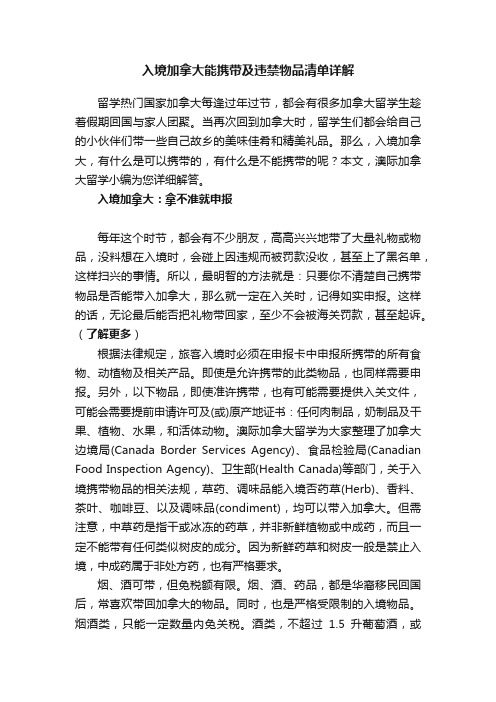 入境加拿大能携带及违禁物品清单详解

留学热门国家加拿大每逢过年过节，都会有很多加拿大留学生趁着假期回国与家人团聚。当再次回到加拿大时，留学生们都会给自己的小伙伴们带一些自己故乡的美味佳肴和精美礼品。那么，入境加拿大，有什么是可以携带的，有什么是不能携带的呢？本文，澳际加拿大留学小编为您详细解答。

入境加拿大：拿不准就申报

每年这个时节，都会有不少朋友，高高兴兴地带了大量礼物或物品，没料想在入境时，会碰上因违规而被罚款没收，甚至上了黑名单，这样扫兴的事情。所以，最明智的方法就是：只要你不清楚自己携带物品是否能带入加拿大，那么就一定在入关时，记得如实申报。这样的话，无论最后能否把礼物带回家，至少不会被海关罚款，甚至起诉。（了解更多）

根据法律规定，旅客入境时必须在申报卡中申报所携带的所有食物、动植物及相关产品。即使是允许携带的此类物品，也同样需要申报。另外，以下物品，即使准许携带，也有可能需要提供入关文件，可能会需要提前申请许可及(或)原产地证书：任何肉制品，奶制品及干果、植物、水果，和活体动物。澳际加拿大留学为大家整理了加拿大边境局(Canada Border Services Agency)、食品检验局(Canadian Food Inspection Agency)、卫生部(Health Canada)等部门，关于入境携带物品的相关法规，草药、调味品能入境否药草(Herb)、香料、茶叶、咖啡豆、以及调味品(condiment)，均可以带入加拿大。但需注意，中草药是指干或冰冻的药草，并非新鲜植物或中成药，而且一定不能带有任何类似树皮的成分。因为新鲜药草和树皮一般是禁止入境，中成药属于非处方药，也有严格要求。

烟、酒可带，但免税额有限。烟、酒、药品，都是华裔移民回国后，常喜欢带回加拿大的物品。同时，也是严格受限制的入境物品。烟酒类，只能一定数量内免关税。酒类，不超过 1.5 升葡萄酒，或